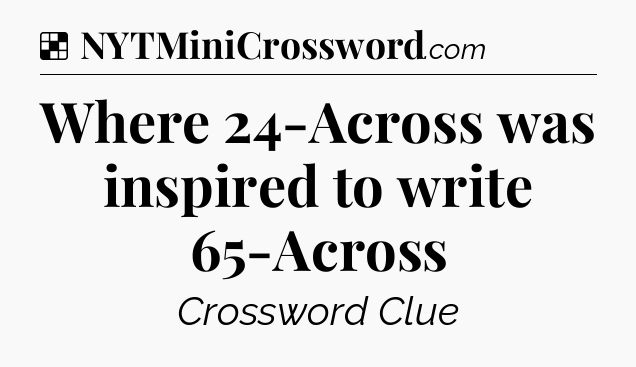 NYTMiniCrossword.com

Where 24-Across was inspired to write 65-Across

Crossword Clue